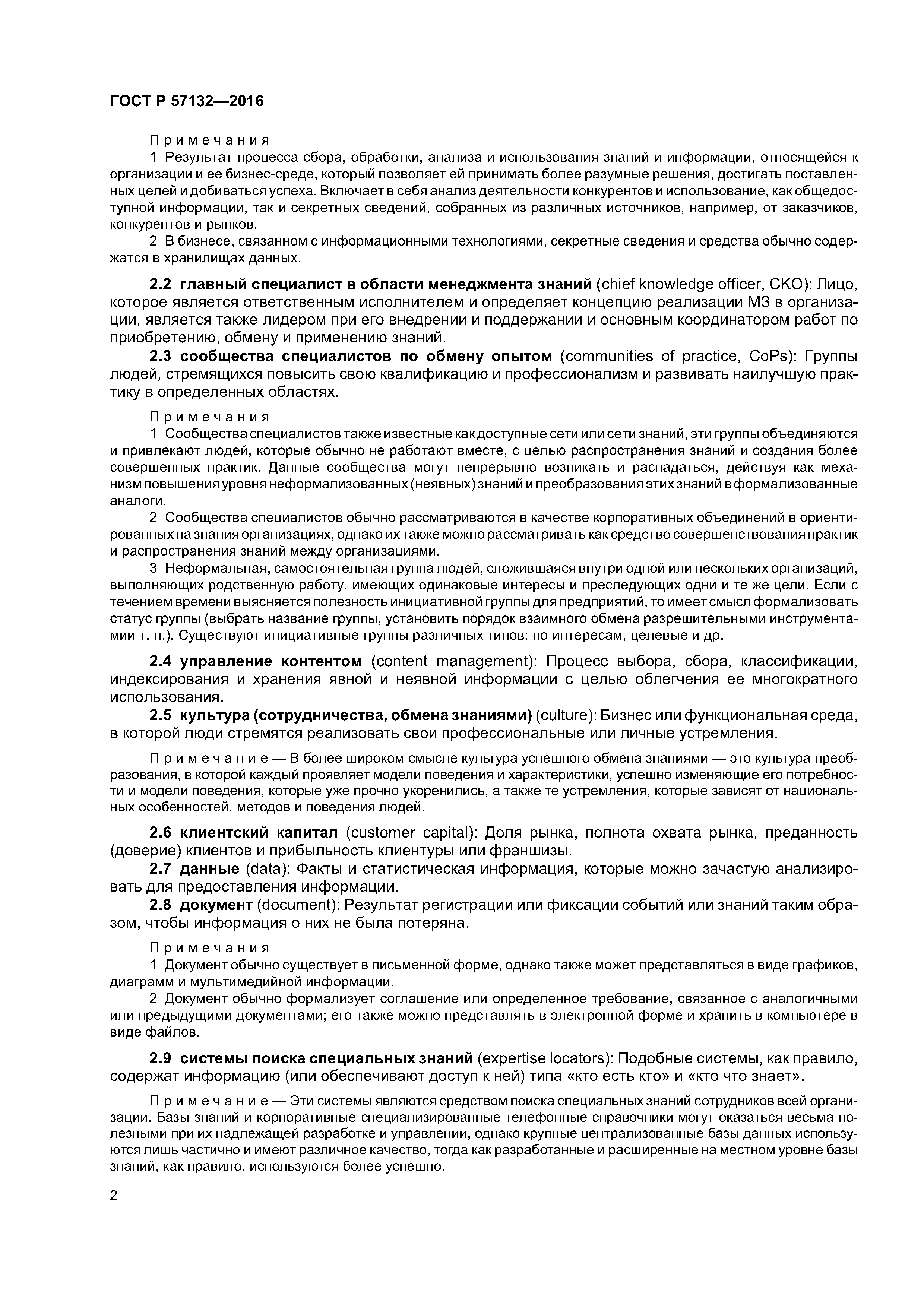 ГОСТ Р 57132—2016

Примечания

1 Результат процесса сбора, обработки, анализа и использования знаний и информации, относящейся к организации и ее бизнес-среде, который позволяет ей принимать более разумные решения, достигать поставленных целей и добиваться успеха. Включает в себя анализ деятельности конкурентов и использование, как общедоступной информации, так и секретных сведений, собранных из различных источников, например, от заказчиков, конкурентов и рынков.

2 В бизнесе, связанном с информационными технологиями, секретные сведения и средства обычно содержатся в хранилищах данных.

2.2 главный специалист в области менеджмента знаний (chief knowledge officer, CKO): Лицо, которое является ответственным исполнителем и определяет концепцию реализации МЗ в организации, является также лидером при его внедрении и поддержании и основным координатором работ по приобретению, обмену и применению знаний.

2.3 сообщества специалистов по обмену опытом (communities of practice, CoPs): Группы людей, стремящихся повысить свою квалификацию и профессионализм и развивать наилучшую практику в определенных областях.

Примечания

1 Сообщества специалистов также известные как доступные сети или сети знаний, эти группы объединяются и привлекают людей, которые обычно не работают вместе, с целью распространения знаний и создания более совершенных практик. Данные сообщества могут непрерывно возникать и распадаться, действуя как механизм повышения уровня неформализованных (неявных) знаний и преобразования этих знаний в формализованные аналоги.

2 Сообщества специалистов обычно рассматриваются в качестве корпоративных объединений в ориентированных на знания организациях, однако их также можно рассматривать как средство совершенствования практик и распространения знаний между организациями.

3 Неформальная, самостоятельная группа людей, сложившаяся внутри одной или нескольких организаций, выполняющих родственную работу, имеющих одинаковые интересы и преследующих одни и те же цели. Если с течением времени выясняется полезность инициативной группы для предприятий, то имеет смысл формализовать статус группы (выбрать название группы, установить порядок взаимного обмена разрешительными инструментами и т. п.). Существуют инициативные группы различных типов: по интересам, целевые и др.

2.4 управление контентом (content management): Процесс выбора, сбора, классификации, индексирования и хранения явной и неявной информации с целью облегчения ее многократного использования.

2.5 культура (сотрудничества, обмена знаниями) (culture): Бизнес или функциональная среда, в которой люди стремятся реализовать свои профессиональные или личные устремления.

Примечание — В более широком смысле культура успешного обмена знаниями — это культура преобразования, в которой каждый проявляет модели поведения и характеристики, успешно изменяющие его потребности и модели поведения, которые уже прочно укоренились, а также те устремления, которые зависят от национальных особенностей, методов и поведения людей.

2.6 клиентский капитал (customer capital): Доля рынка, полнота охвата рынка, преданность (доверие) клиентов и прибыльность клиентуры или франшизы.

2.7 данные (data): Факты и статистическая информация, которые можно зачастую анализировать для предоставления информации.

2.8 документ (document): Результат регистрации или фиксации событий или знаний таким образом, чтобы информация о них не была потеряна.

Примечания

1 Документ обычно существует в письменной форме, однако также может представляться в виде графиков, диаграмм и мультимедийной информации.

2 Документ обычно формализует соглашение или определенное требование, связанное с аналогичными или предыдущими документами; его также можно представлять в электронной форме и хранить в компьютере в виде файлов.

2.9 системы поиска специальных знаний (expertise locators): Подобные системы, как правило, содержат информацию (или обеспечивают доступ к ней) типа «кто есть кто» и «кто что знает».

Примечание — Эти системы являются средством поиска специальных знаний сотрудников всей организации. Базы знаний и корпоративные специализированные телефонные справочники могут оказаться весьма полезными при их надлежащей разработке и управлении, однако крупные централизованные базы данных используются лишь частично и имеют различное качество, тогда как разработанные и расширенные на местном уровне базы знаний, как правило, используются более успешно.

2